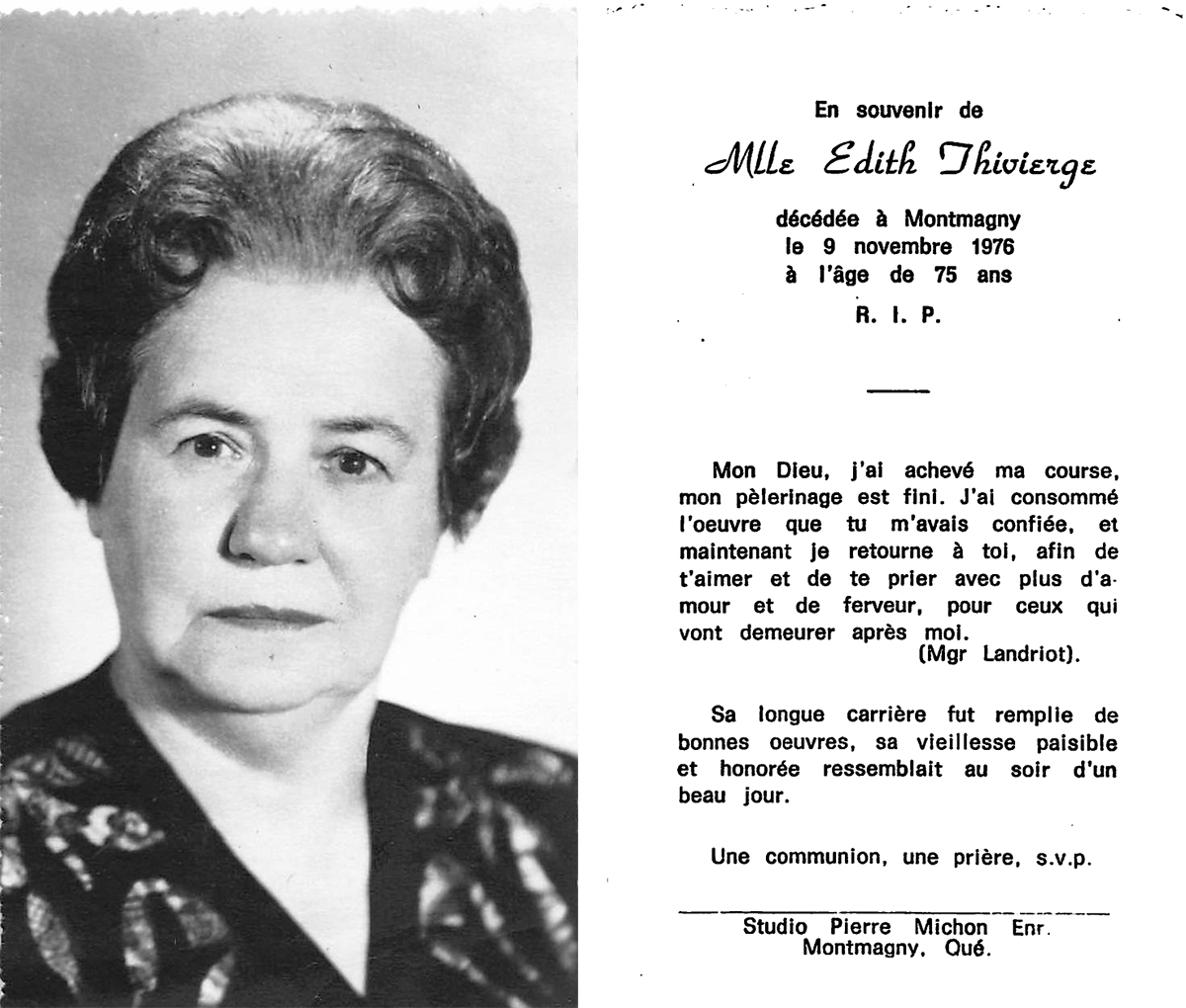 En souvenir de

Mlle Edith Thivierge

décédée à Montmagny
le 9 novembre 1976
à l'âge de 75 ans

R. I. P.

Mon Dieu, j'ai achevé ma course, mon pèlerinage est fini. J'ai consommé l'oeuvre que tu m'avais confiée, et maintenant je retourne à toi, afin de t'aimer et de te prier avec plus d'amour et de ferveur, pour ceux qui vont demeurer après moi.
(Mgr Landriot).

Sa longue carrière fut remplie de bonnes oeuvres, sa vieillesse paisible et honorée ressemblait au soir d'un beau jour.

Une communion, une prière, s.v.p.

Studio Pierre Michon Enr.
Montmagny, Qué.